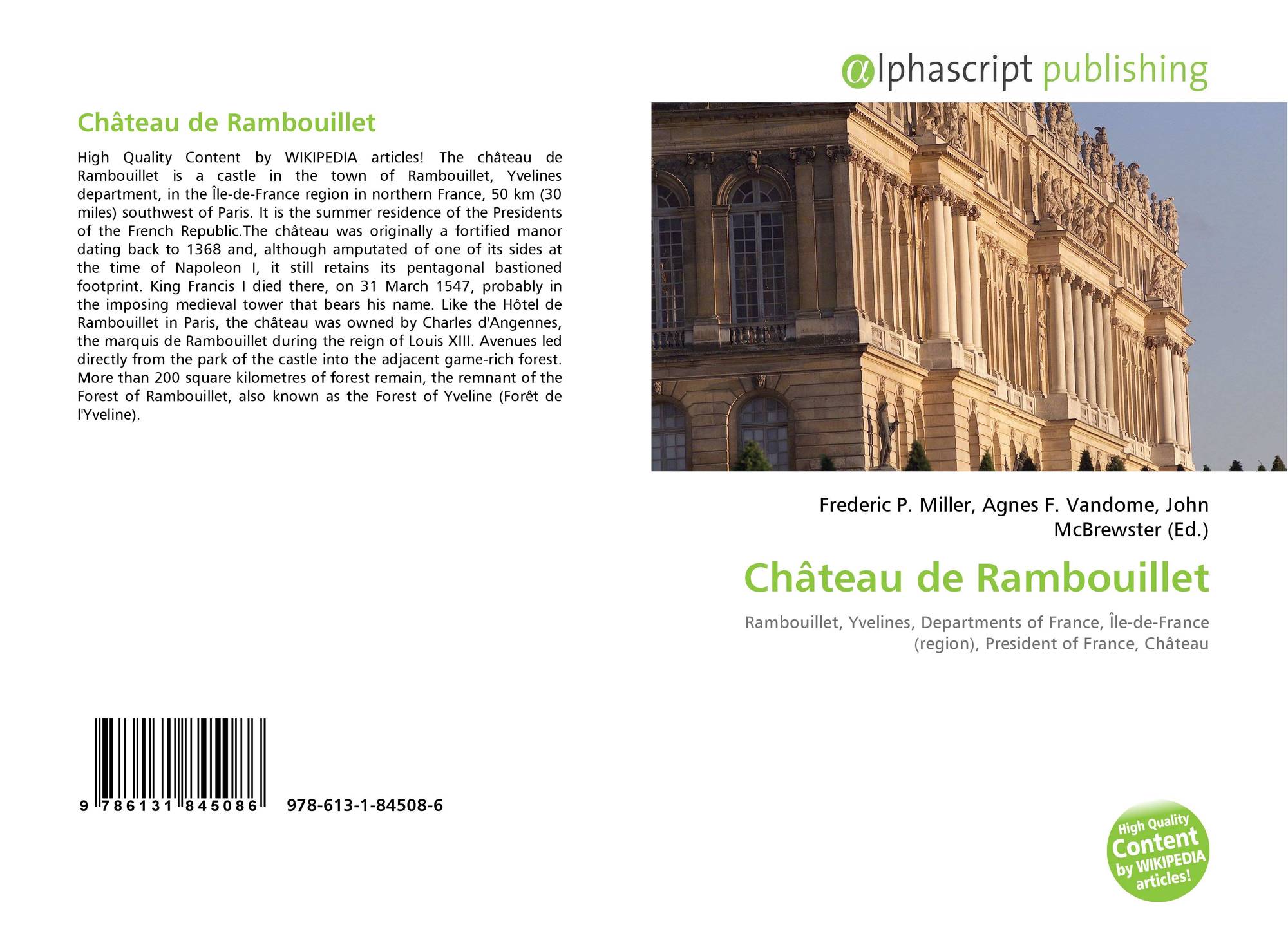 Château de Rambouillet

High Quality Content by WIKIPEDIA articles! The château de Rambouillet is a castle in the town of Rambouillet, Yvelines department, in the Île-de-France region in northern France, 50 km (30 miles) southwest of Paris. It is the summer residence of the Presidents of the French Republic.The château was originally a fortified manor dating back to 1368 and, although amputated of one of its sides at the time of Napoleon I, it still retains its pentagonal bastioned footprint. King Francis I died there, on 31 March 1547, probably in the imposing medieval tower that bears his name. Like the Hôtel de Rambouillet in Paris, the château was owned by Charles d'Angennes, the marquis de Rambouillet during the reign of Louis XIII. Avenues led directly from the park of the castle into the adjacent game-rich forest. More than 200 square kilometres of forest remain, the remnant of the Forest of Rambouillet, also known as the Forest of Yveline (Forêt de l'Yveline).

9 786131 845086 978-613-1-84508-6

αlphascript publishing

Frederic P. Miller, Agnes F. Vandome, John McBrewster (Ed.)

Château de Rambouillet

Rambouillet, Yvelines, Departments of France, Île-de-France (region), President of France, Château

High Quality Content by WIKIPEDIA articles!